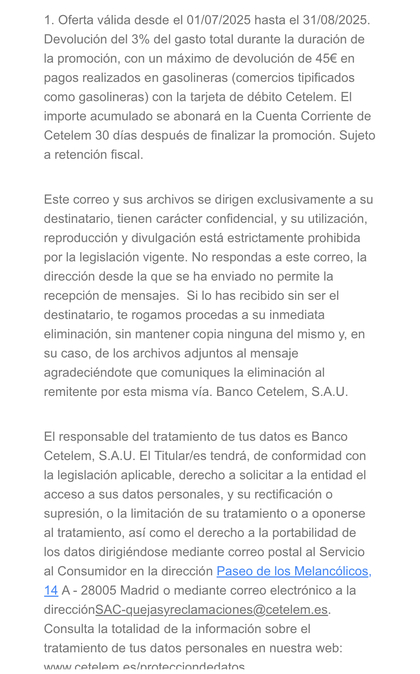 1. Oferta válida desde el 01/07/2025 hasta el 31/08/2025. Devolución del 3% del gasto total durante la duración de la promoción, con un máximo de devolución de 45€ en pagos realizados en gasolineras (comercios tipificados como gasolineras) con la tarjeta de débito Cetelem. El importe acumulado se abonará en la Cuenta Corriente de Cetelem 30 días después de finalizar la promoción. Sujeto a retención fiscal.

Este correo y sus archivos se dirigen exclusivamente a su destinatario, tienen carácter confidencial, y su utilización, reproducción y divulgación está estrictamente prohibida por la legislación vigente. No respondas a este correo, la dirección desde la que se ha enviado no permite la recepción de mensajes. Si lo has recibido sin ser el destinatario, te rogamos procedas a su inmediata eliminación, sin mantener copia ninguna del mismo y, en su caso, de los archivos adjuntos al mensaje agradeciéndote que comuniques la eliminación al remitente por esta misma vía. Banco Cetelem, S.A.U.

El responsable del tratamiento de tus datos es Banco Cetelem, S.A.U. El Titular/es tendrá, de conformidad con la legislación aplicable, derecho a solicitar a la entidad el acceso a sus datos personales, y su rectificación o supresión, o la limitación de su tratamiento o a oponerse al tratamiento, así como el derecho a la portabilidad de los datos dirigiéndose mediante correo postal al Servicio al Consumidor en la dirección Paseo de los Melancólicos, 14 A - 28005 Madrid o mediante correo electrónico a la direcciónSAC-quejasyreclamaciones@cetelem.es. Consulta la totalidad de la información sobre el tratamiento de tus datos personales en nuestra web: www.cetelem.es/protecciondedatos